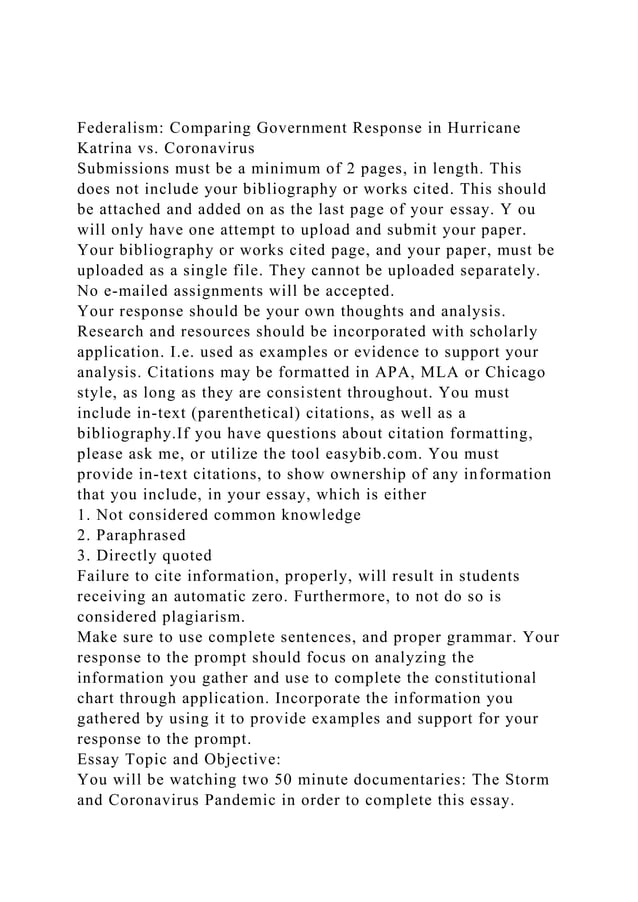 Federalism: Comparing Government Response in Hurricane Katrina vs. Coronavirus
Submissions must be a minimum of 2 pages, in length. This does not include your bibliography or works cited. This should be attached and added on as the last page of your essay. Y ou will only have one attempt to upload and submit your paper. Your bibliography or works cited page, and your paper, must be uploaded as a single file. They cannot be uploaded separately. No e-mailed assignments will be accepted.
Your response should be your own thoughts and analysis. Research and resources should be incorporated with scholarly application. I.e. used as examples or evidence to support your analysis. Citations may be formatted in APA, MLA or Chicago style, as long as they are consistent throughout. You must include in-text (parenthetical) citations, as well as a bibliography.If you have questions about citation formatting, please ask me, or utilize the tool easybib.com. You must provide in-text citations, to show ownership of any information that you include, in your essay, which is either
1. Not considered common knowledge
2. Paraphrased
3. Directly quoted
Failure to cite information, properly, will result in students receiving an automatic zero. Furthermore, to not do so is considered plagiarism.
Make sure to use complete sentences, and proper grammar. Your response to the prompt should focus on analyzing the information you gather and use to complete the constitutional chart through application. Incorporate the information you gathered by using it to provide examples and support for your response to the prompt.
Essay Topic and Objective:
You will be watching two 50 minute documentaries: The Storm and Coronavirus Pandemic in order to complete this essay.